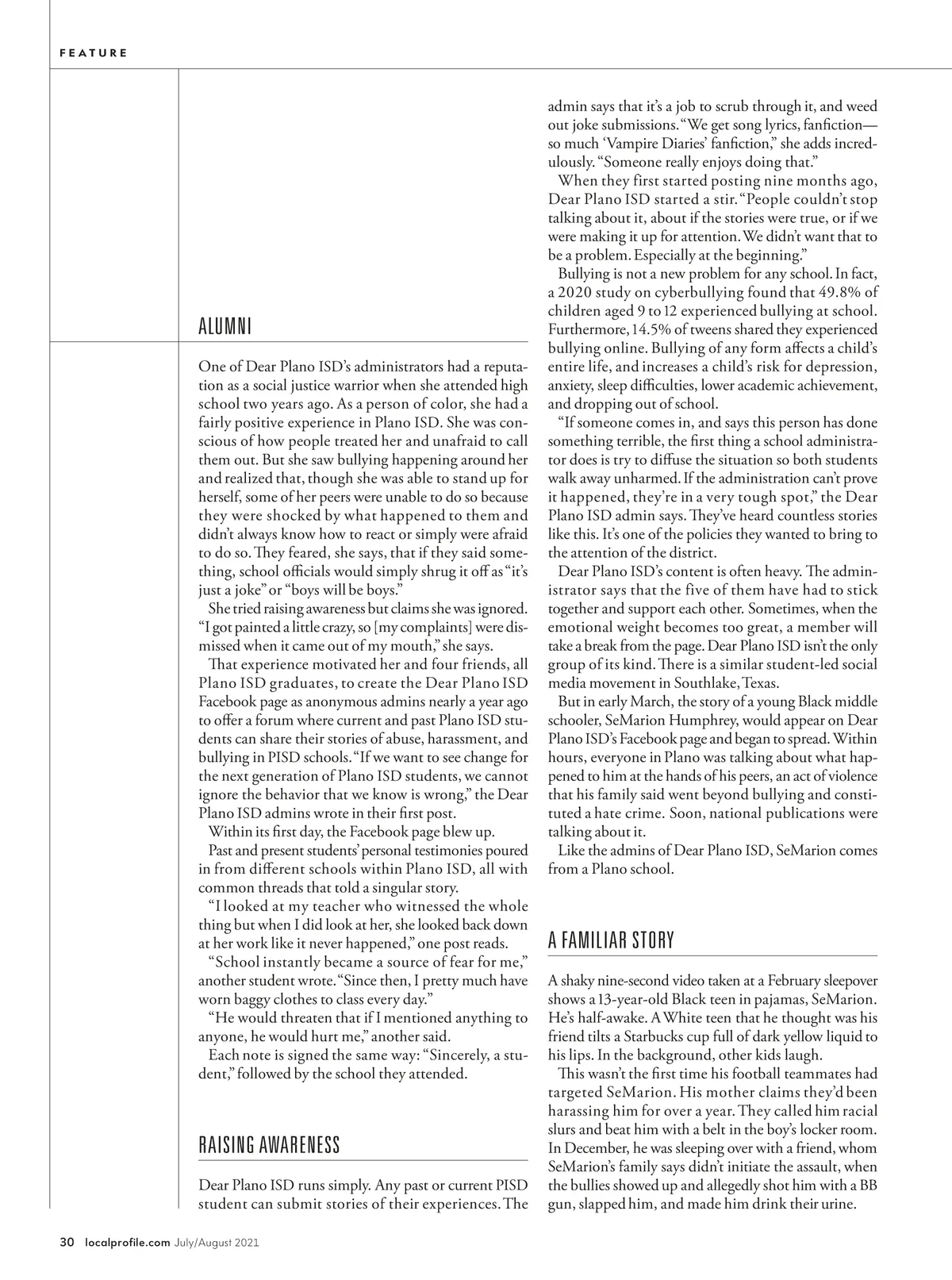 FEATURE

ALUMNI

One of Dear Plano ISD's administrators had a reputation as a social justice warrior when she attended high school two years ago. As a person of color, she had a fairly positive experience in Plano ISD. She was conscious of how people treated her and unafraid to call them out. But she saw bullying happening around her and realized that, though she was able to stand up for herself, some of her peers were unable to do so because they were shocked by what happened to them and didn't always know how to react or simply were afraid to do so. They feared, she says, that if they said something, school officials would simply shrug it off as "it's just a joke" or "boys will be boys."

She tried raising awareness but claims she was ignored. "I got painted a little crazy, so [my complaints] were dismissed when it came out of my mouth," she says.

That experience motivated her and four friends, all Plano ISD graduates, to create the Dear Plano ISD Facebook page as anonymous admins nearly a year ago to offer a forum where current and past Plano ISD students can share their stories of abuse, harassment, and bullying in PISD schools. "If we want to see change for the next generation of Plano ISD students, we cannot ignore the behavior that we know is wrong," the Dear Plano ISD admins wrote in their first post.

Within its first day, the Facebook page blew up.

Past and present students' personal testimonies poured in from different schools within Plano ISD, all with common threads that told a singular story.

"I looked at my teacher who witnessed the whole thing but when I did look at her, she looked back down at her work like it never happened," one post reads.

"School instantly became a source of fear for me," another student wrote. "Since then, I pretty much have worn baggy clothes to class every day."

"He would threaten that if I mentioned anything to anyone, he would hurt me," another said.

Each note is signed the same way: "Sincerely, a student," followed by the school they attended.

RAISING AWARENESS

Dear Plano ISD runs simply. Any past or current PISD student can submit stories of their experiences. The admin says that it's a job to scrub through it, and weed out joke submissions. "We get song lyrics, fanfiction—so much 'Vampire Diaries' fanfiction," she adds incredulously. "Someone really enjoys doing that."

When they first started posting nine months ago, Dear Plano ISD started a stir. "People couldn't stop talking about it, about if the stories were true, or if we were making it up for attention. We didn't want that to be a problem. Especially at the beginning."

Bullying is not a new problem for any school. In fact, a 2020 study on cyberbullying found that 49.8% of children aged 9 to 12 experienced bullying at school. Furthermore, 14.5% of tweens shared they experienced bullying online. Bullying of any form affects a child's entire life, and increases a child's risk for depression, anxiety, sleep difficulties, lower academic achievement, and dropping out of school.

"If someone comes in, and says this person has done something terrible, the first thing a school administrator does is try to diffuse the situation so both students walk away unharmed. If the administration can't prove it happened, they're in a very tough spot," the Dear Plano ISD admin says. They've heard countless stories like this. It's one of the policies they wanted to bring to the attention of the district.

Dear Plano ISD's content is often heavy. The administrator says that the five of them have had to stick together and support each other. Sometimes, when the emotional weight becomes too great, a member will take a break from the page. Dear Plano ISD isn't the only group of its kind. There is a similar student-led social media movement in Southlake, Texas.

But in early March, the story of a young Black middle schooler, SeMarion Humphrey, would appear on Dear Plano ISD's Facebook page and began to spread. Within hours, everyone in Plano was talking about what happened to him at the hands of his peers, an act of violence that his family said went beyond bullying and constituted a hate crime. Soon, national publications were talking about it.

Like the admins of Dear Plano ISD, SeMarion comes from a Plano school.

A FAMILIAR STORY

A shaky nine-second video taken at a February sleepover shows a 13-year-old Black teen in pajamas, SeMarion. He's half-awake. A White teen that he thought was his friend tilts a Starbucks cup full of dark yellow liquid to his lips. In the background, other kids laugh.

This wasn't the first time his football teammates had targeted SeMarion. His mother claims they'd been harassing him for over a year. They called him racial slurs and beat him with a belt in the boy's locker room. In December, he was sleeping over with a friend, whom SeMarion's family says didn't initiate the assault, when the bullies showed up and allegedly shot him with a BB gun, slapped him, and made him drink their urine.

30 localprofile.com July/August 2021